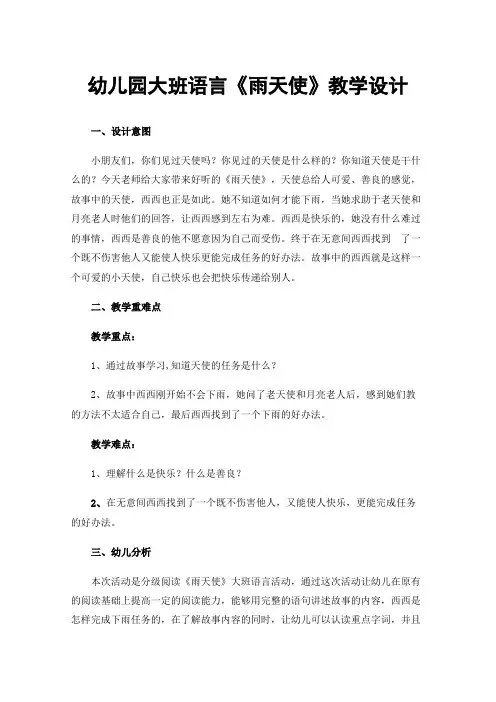 幼儿园大班语言《雨天使》教学设计

一、设计意图

小朋友们，你们见过天使吗？你见过的天使是什么样的？你知道天使是干什么的？今天老师给大家带来好听的《雨天使》，天使总给人可爱、善良的感觉，故事中的天使，西西也正是如此。她不知道如何才能下雨，当她求助于老天使和月亮老人时他们的回答，让西西感到左右为难。西西是快乐的，她没有什么难过的事情，西西是善良的他不愿意因为自己而受伤。终于在无意间西西找到 了一个既不伤害他人又能使人快乐更能完成任务的好办法。故事中的西西就是这样一个可爱的小天使，自己快乐也会把快乐传递给别人。

二、教学重难点

教学重点：

1、通过故事学习,知道天使的任务是什么？

2、故事中西西刚开始不会下雨，她问了老天使和月亮老人后，感到她们教的方法不太适合自己，最后西西找到了一个下雨的好办法。

教学难点：

1、理解什么是快乐？什么是善良？

2、在无意间西西找到了一个既不伤害他人，又能使人快乐，更能完成任务的好办法。

三、幼儿分析

本次活动是分级阅读《雨天使》大班语言活动，通过这次活动让幼儿在原有的阅读基础上提高一定的阅读能力，能够用完整的语句讲述故事的内容，西西是怎样完成下雨任务的，在了解故事内容的同时，让幼儿可以认读重点字词，并且